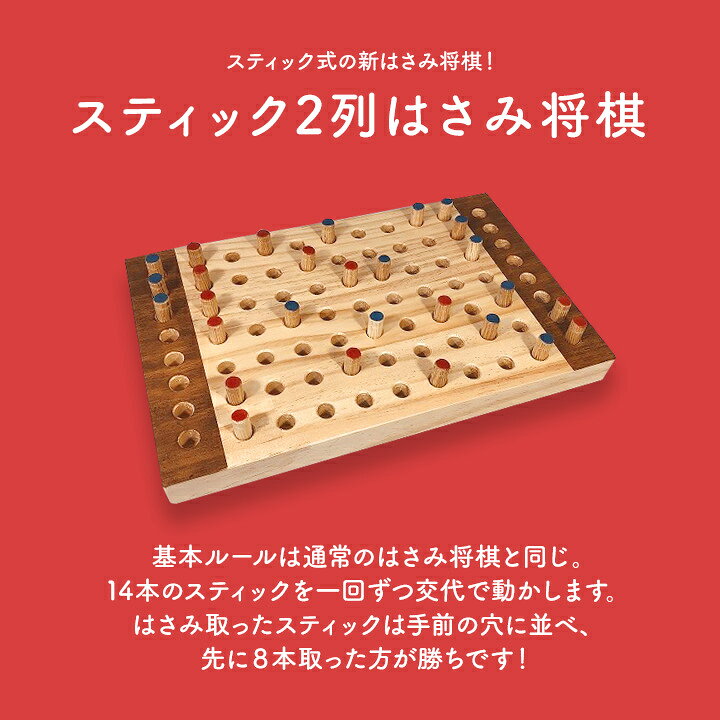 スティック式の新はさみ将棋！

スティック2列はさみ将棋

基本ルールは通常のはさみ将棋と同じ。
14本のスティックを一回ずつ交代で動かします。
はさみ取ったスティックは手前の穴に並べ、
先に8本取った方が勝ちです！